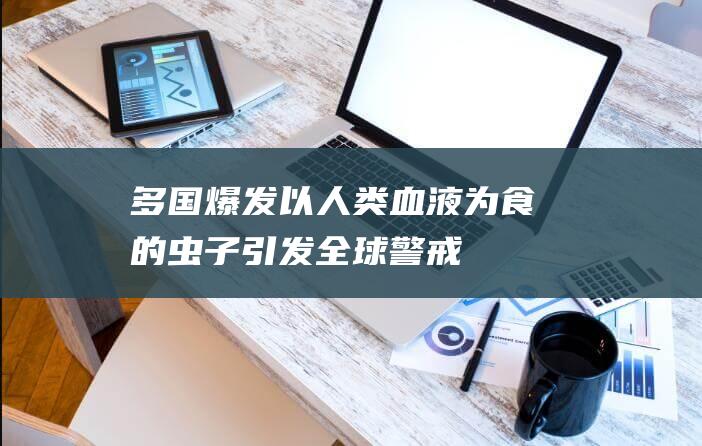 多国爆发以人类血液为食的虫子引发全球警戒